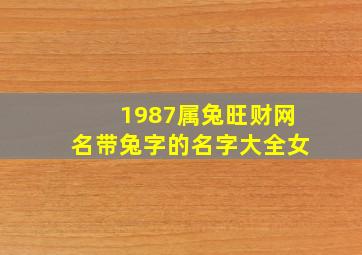 1987属兔旺财网
名带兔字的名字大全女